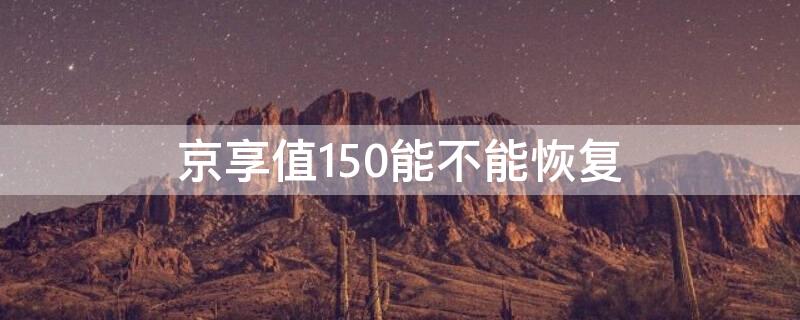 京享值150能不能恢复